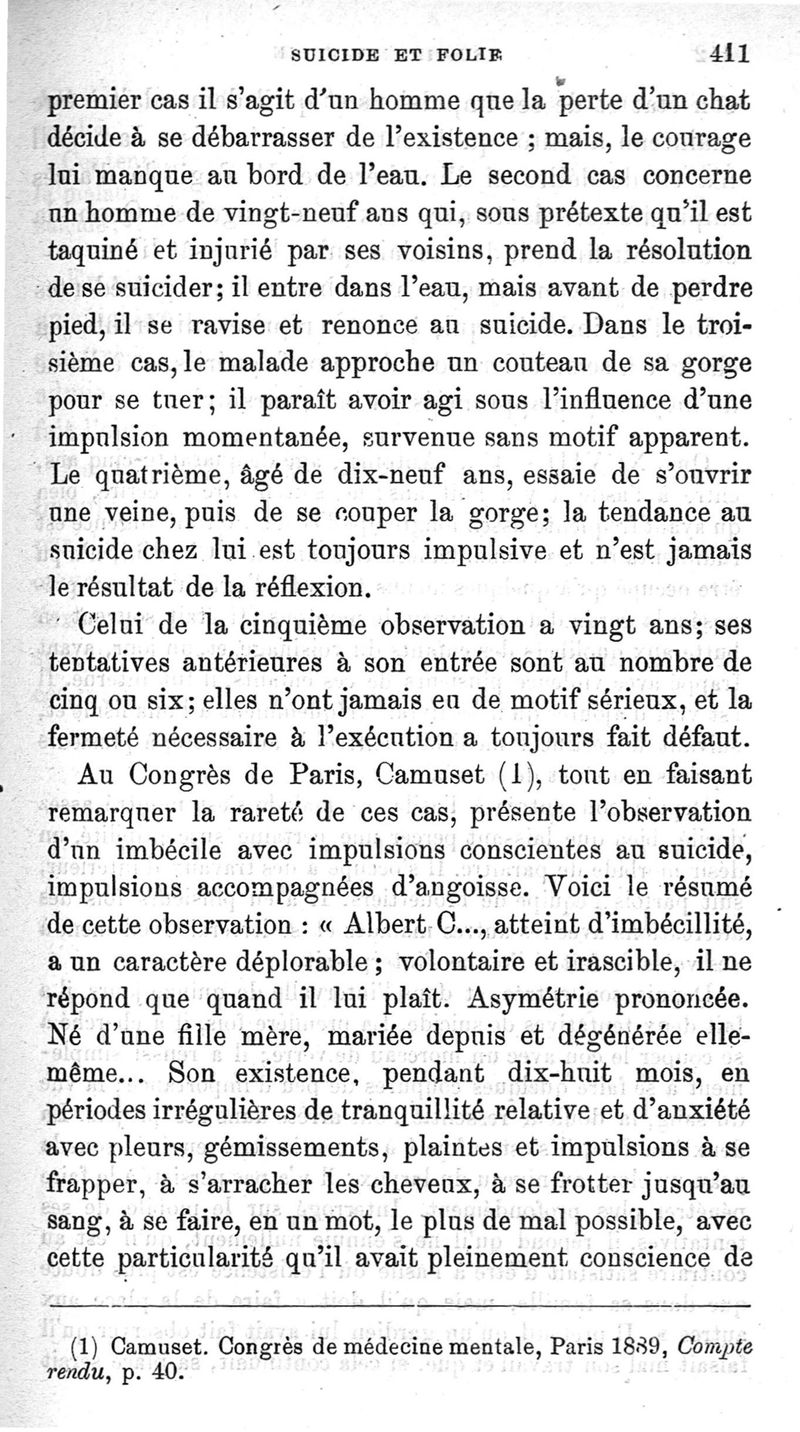 SUICIDE ET FOLIE 411

premier cas il s'agit d'un homme que la perte d'un chat décide à se débarrasser de l'existence ; mais, le courage lui manque au bord de l'eau. Le second cas concerne un homme de vingt-neuf ans qui, sous prétexte qu'il est taquiné et injurié par ses voisins, prend la résolution de se suicider; il entre dans l'eau, mais avant de perdre pied, il se ravise et renonce au suicide. Dans le troisième cas, le malade approche un couteau de sa gorge pour se tuer; il paraît avoir agi sous l'influence d'une impulsion momentanée, survenue sans motif apparent. Le quatrième, âgé de dix-neuf ans, essaie de s'ouvrir une veine, puis de se couper la gorge; la tendance au suicide chez lui est toujours impulsive et n'est jamais le résultat de la réflexion.

Celui de la cinquième observation a vingt ans; ses tentatives antérieures à son entrée sont au nombre de cinq ou six; elles n'ont jamais eu de motif sérieux, et la fermeté nécessaire à l'exécution a toujours fait défaut.

Au Congrès de Paris, Camuset (1), tout en faisant remarquer la rareté de ces cas, présente l'observation d'un imbécile avec impulsions conscientes au suicide, impulsions accompagnées d'angoisse. Voici le résumé de cette observation : « Albert C..., atteint d'imbécillité, a un caractère déplorable ; volontaire et irascible, il ne répond que quand il lui plaît. Asymétrie prononcée. Né d'une fille mère, mariée depuis et dégénérée elle-même... Son existence, pendant dix-huit mois, en périodes irrégulières de tranquillité relative et d'anxiété avec pleurs, gémissements, plaintes et impulsions à se frapper, à s'arracher les cheveux, à se frotter jusqu'au sang, à se faire, en un mot, le plus de mal possible, avec cette particularité qu'il avait pleinement conscience de

(1) Camuset. Congrès de médecine mentale, Paris 1889, Compte rendu, p. 40.